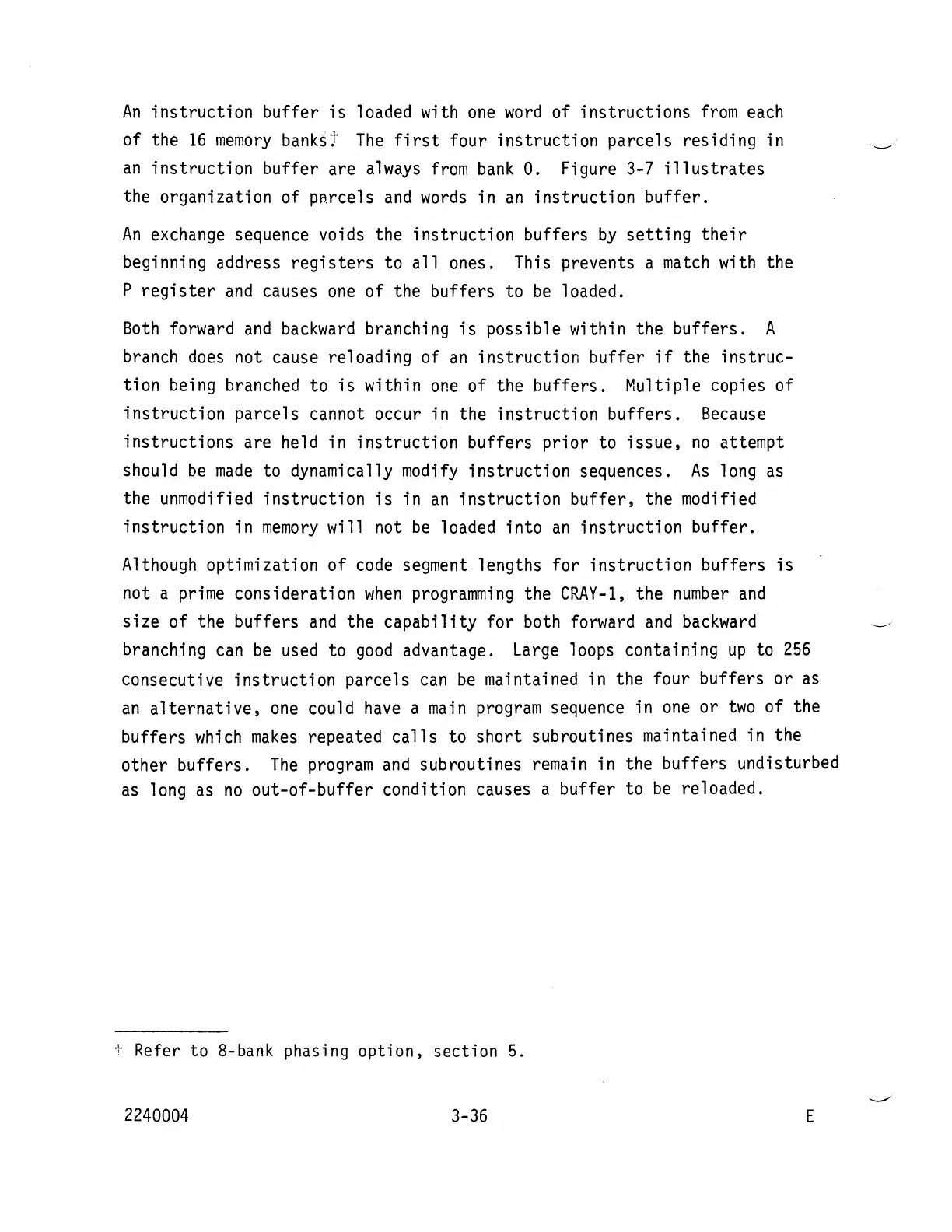 An instruction buffer is loaded with one word of instructions from each of the 16 memory banks.† The first four instruction parcels residing in an instruction buffer are always from bank 0. Figure 3-7 illustrates the organization of parcels and words in an instruction buffer.

An exchange sequence voids the instruction buffers by setting their beginning address registers to all ones. This prevents a match with the P register and causes one of the buffers to be loaded.

Both forward and backward branching is possible within the buffers. A branch does not cause reloading of an instruction buffer if the instruction being branched to is within one of the buffers. Multiple copies of instruction parcels cannot occur in the instruction buffers. Because instructions are held in instruction buffers prior to issue, no attempt should be made to dynamically modify instruction sequences. As long as the unmodified instruction is in an instruction buffer, the modified instruction in memory will not be loaded into an instruction buffer.

Although optimization of code segment lengths for instruction buffers is not a prime consideration when programming the CRAY-1, the number and size of the buffers and the capability for both forward and backward branching can be used to good advantage. Large loops containing up to 256 consecutive instruction parcels can be maintained in the four buffers or as an alternative, one could have a main program sequence in one or two of the buffers which makes repeated calls to short subroutines maintained in the other buffers. The program and subroutines remain in the buffers undisturbed as long as no out-of-buffer condition causes a buffer to be reloaded.

† Refer to 8-bank phasing option, section 5.

2240004 3-36 E